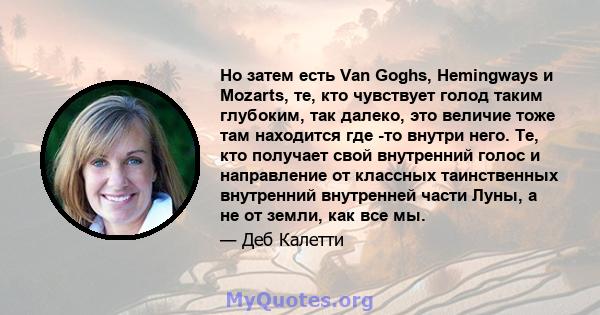 Но затем есть Van Goghs, Hemingways и Mozarts, те, кто чувствует голод таким глубоким, так далеко, это величие тоже там находится где -то внутри него. Те, кто получает свой внутренний голос и направление от классных таинственных внутренний внутренней части Луны, а не от земли, как все мы.

— Деб Калетти

MyQuotes.org